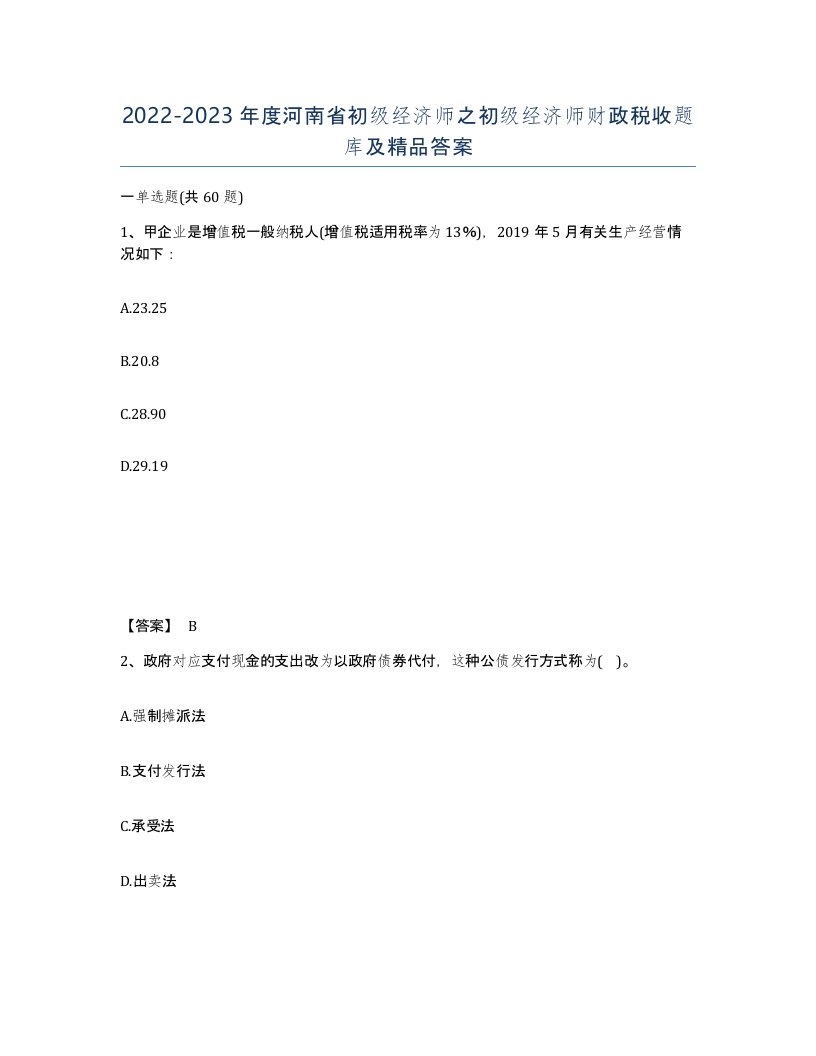 2022-2023年度河南省初级经济师之初级经济师财政税收题库及精品答案

一单选题(共60题)

1、甲企业是增值税一般纳税人(增值税适用税率为13%)，2019年5月有关生产经营情况如下：

A.23.25

B.20.8

C.28.90

D.29.19

【答案】 B

2、政府对应支付现金的支出改为以政府债券代付，这种公债发行方式称为( )。

A.强制摊派法

B.支付发行法

C.承受法

D.出卖法